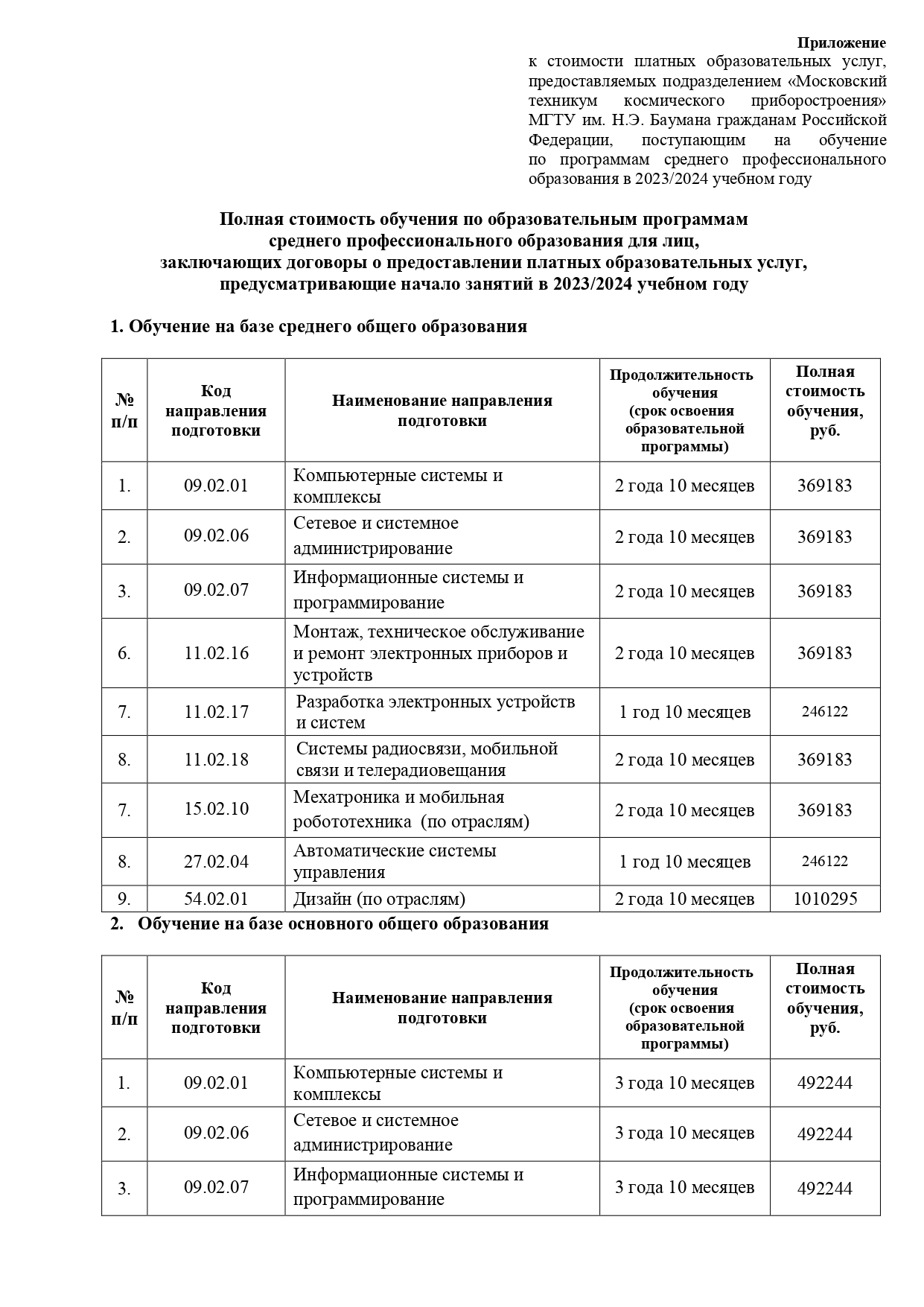 Приложение
к стоимости платных образовательных услуг, предоставляемых подразделением «Московский техникум космического приборостроения» МГТУ им. Н.Э. Баумана гражданам Российской Федерации, поступающим на обучение по программам среднего профессионального образования в 2023/2024 учебном году

Полная стоимость обучения по образовательным программам среднего профессионального образования для лиц, заключающих договоры о предоставлении платных образовательных услуг, предусматривающие начало занятий в 2023/2024 учебном году

1. Обучение на базе среднего общего образования

| № п/п | Код направления подготовки | Наименование направления подготовки | Продолжительность обучения (срок освоения образовательной программы) | Полная стоимость обучения, руб. |
|---|---|---|---|---|
| 1. | 09.02.01 | Компьютерные системы и комплексы | 2 года 10 месяцев | 369183 |
| 2. | 09.02.06 | Сетевое и системное администрирование | 2 года 10 месяцев | 369183 |
| 3. | 09.02.07 | Информационные системы и программирование | 2 года 10 месяцев | 369183 |
| 6. | 11.02.16 | Монтаж, техническое обслуживание и ремонт электронных приборов и устройств | 2 года 10 месяцев | 369183 |
| 7. | 11.02.17 | Разработка электронных устройств и систем | 1 год 10 месяцев | 246122 |
| 8. | 11.02.18 | Системы радиосвязи, мобильной связи и телерадиовещания | 2 года 10 месяцев | 369183 |
| 7. | 15.02.10 | Мехатроника и мобильная робототехника (по отраслям) | 2 года 10 месяцев | 369183 |
| 8. | 27.02.04 | Автоматические системы управления | 1 год 10 месяцев | 246122 |
| 9. | 54.02.01 | Дизайн (по отраслям) | 2 года 10 месяцев | 1010295 |

2. Обучение на базе основного общего образования

| № п/п | Код направления подготовки | Наименование направления подготовки | Продолжительность обучения (срок освоения образовательной программы) | Полная стоимость обучения, руб. |
|---|---|---|---|---|
| 1. | 09.02.01 | Компьютерные системы и комплексы | 3 года 10 месяцев | 492244 |
| 2. | 09.02.06 | Сетевое и системное администрирование | 3 года 10 месяцев | 492244 |
| 3. | 09.02.07 | Информационные системы и программирование | 3 года 10 месяцев | 492244 |